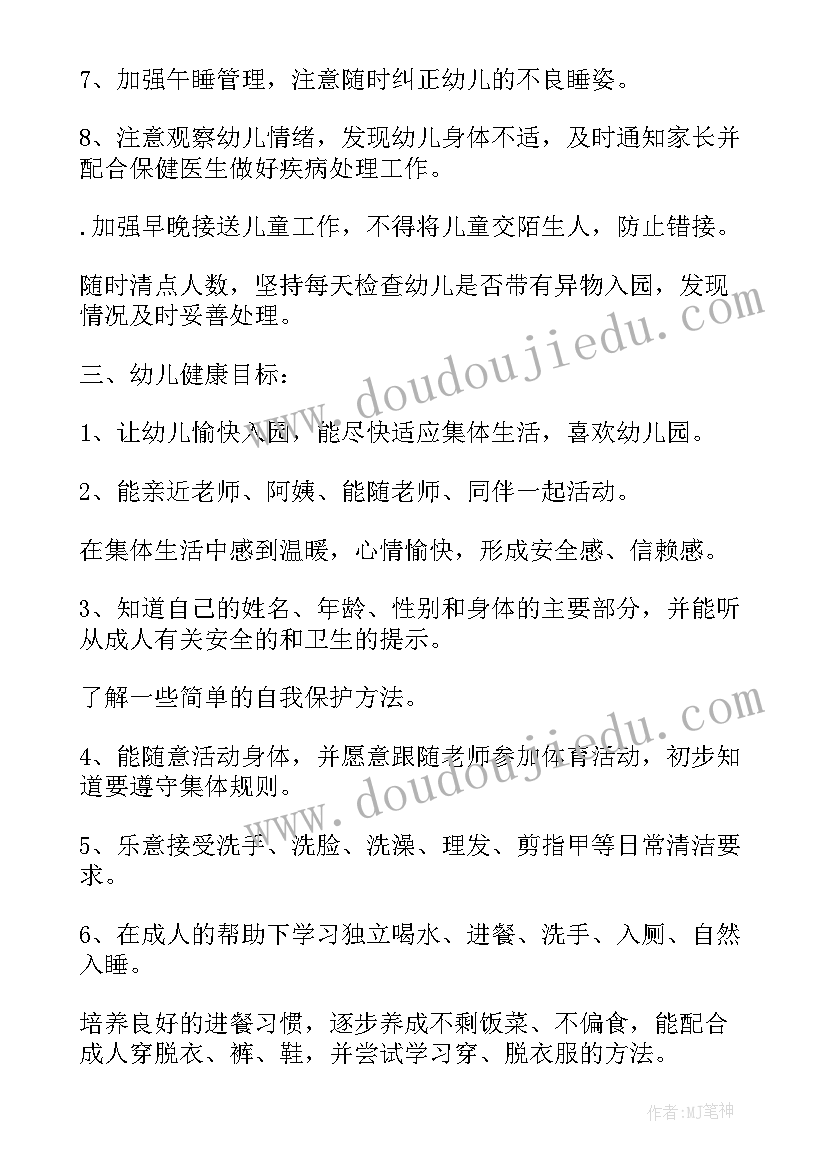 7、加强午睡管理，注意随时纠正幼儿的不良睡姿。

8、注意观察幼儿情绪，发现幼儿身体不适，及时通知家长并配合保健医生做好疾病处理工作。

.加强早晚接送儿童工作，不得将儿童交陌生人，防止错接。

随时清点人数，坚持每天检查幼儿是否带有异物入园，发现情况及时妥善处理。

三、幼儿健康目标：

1、让幼儿愉快入园，能尽快适应集体生活，喜欢幼儿园。

2、能亲近老师、阿姨、能随老师、同伴一起活动。

在集体生活中感到温暖，心情愉快，形成安全感、信赖感。

3、知道自己的姓名、年龄、性别和身体的主要部分，并能听从成人有关安全的和卫生的提示。

了解一些简单的自我保护方法。

4、能随意活动身体，并愿意跟随老师参加体育活动，初步知道要遵守集体规则。

5、乐意接受洗手、洗脸、洗澡、理发、剪指甲等日常清洁要求。

6、在成人的帮助下学习独立喝水、进餐、洗手、入厕、自然入睡。

培养良好的进餐习惯，逐步养成不剩饭菜、不偏食，能配合成人穿脱衣、裤、鞋，并尝试学习穿、脱衣服的方法。

www.doudoujiedu.com

www.doudoujiedu.com

作者：MJ笔神